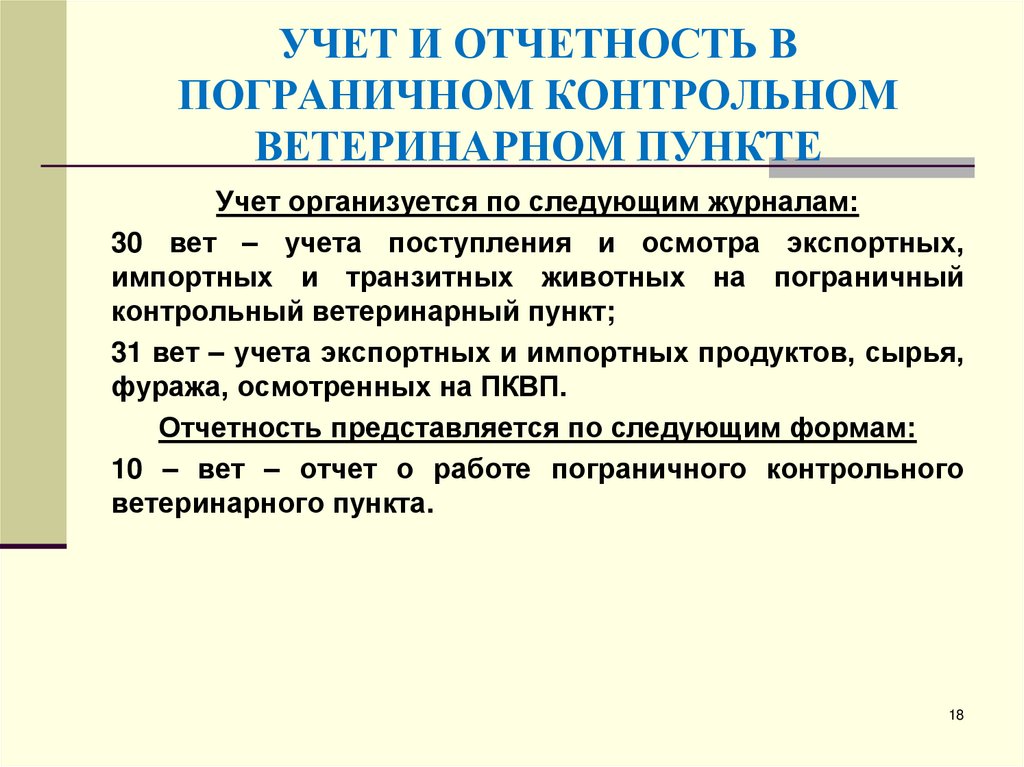 УЧЕТ И ОТЧЕТНОСТЬ В ПОГРАНИЧНОМ КОНТРОЛЬНОМ ВЕТЕРИНАРНОМ ПУНКТЕ

Учет организуется по следующим журналам:

30 вет – учета поступления и осмотра экспортных, импортных и транзитных животных на пограничный контрольный ветеринарный пункт;

31 вет – учета экспортных и импортных продуктов, сырья, фуража, осмотренных на ПКВП.

Отчетность представляется по следующим формам:

10 – вет – отчет о работе пограничного контрольного ветеринарного пункта.

18